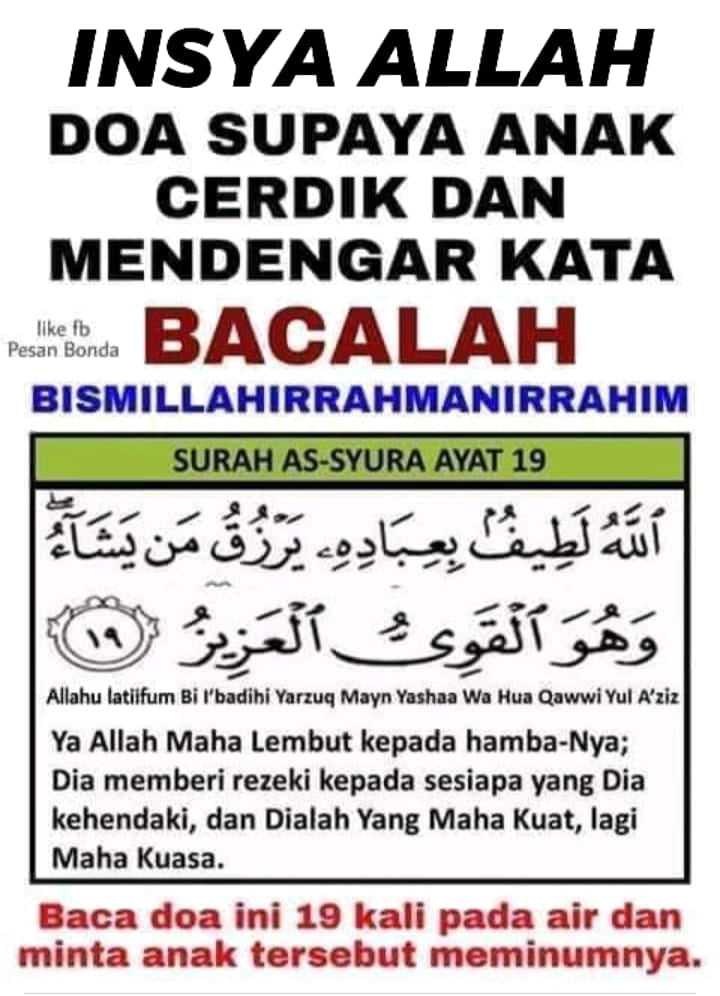 INSYA ALLAH
DOA SUPAYA ANAK CERDIK DAN MENDENGAR KATA

like fb
Pesan Bonda

BACALAH

BISMILLAHIRRAHMANIRRAHIM

SURAH AS-SYURA AYAT 19

ٱللَّهُ لَطِيفٌۢ بِعِبَادِهِۦ يَرْزُقُ مَن يَشَآءُ ۖ وَهُوَ ٱلْقَوِىُّ ٱلْعَزِيزُ ١٩

Allahu latiifum Bi I'badihi Yarzuq Mayn Yashaa Wa Hua Qawwi Yul A'ziz

Ya Allah Maha Lembut kepada hamba-Nya; Dia memberi rezeki kepada sesiapa yang Dia kehendaki, dan Dialah Yang Maha Kuat, lagi Maha Kuasa.

Baca doa ini 19 kali pada air dan minta anak tersebut meminumnya.